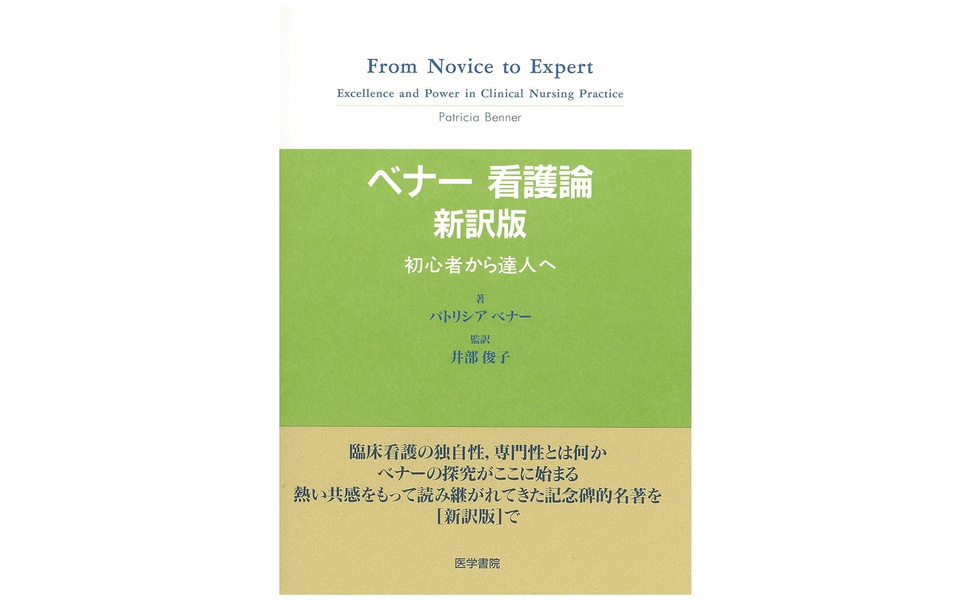 From Novice to Expert

Excellence and Power in Clinical Nursing Practice

Patricia Benner

ベナー 看護論

新訳版

初心者から達人へ

著
パトリシア ベナー

監訳
井部 俊子

臨床看護の独自性,専門性とは何か
ベナーの探究がここに始まる
熱い共感をもって読み継がれてきた記念碑的名著を
[新訳版]で

医学書院